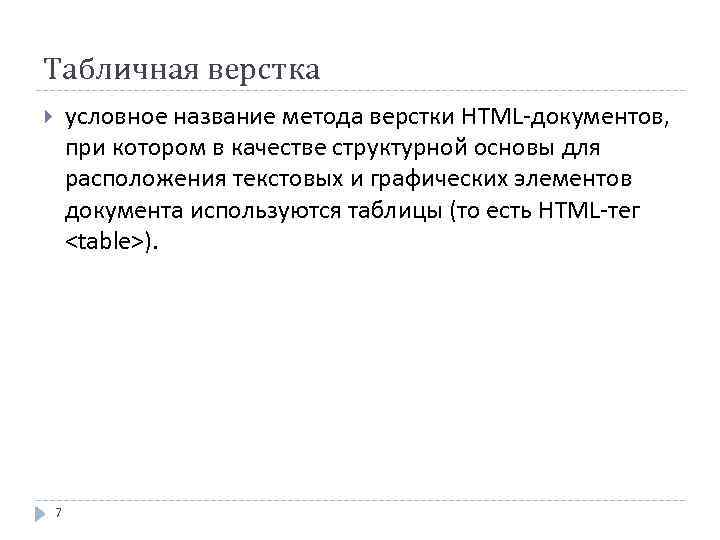 Табличная верстка

условное название метода верстки HTML-документов, при котором в качестве структурной основы для расположения текстовых и графических элементов документа используются таблицы (то есть HTML-тег <table>).

7